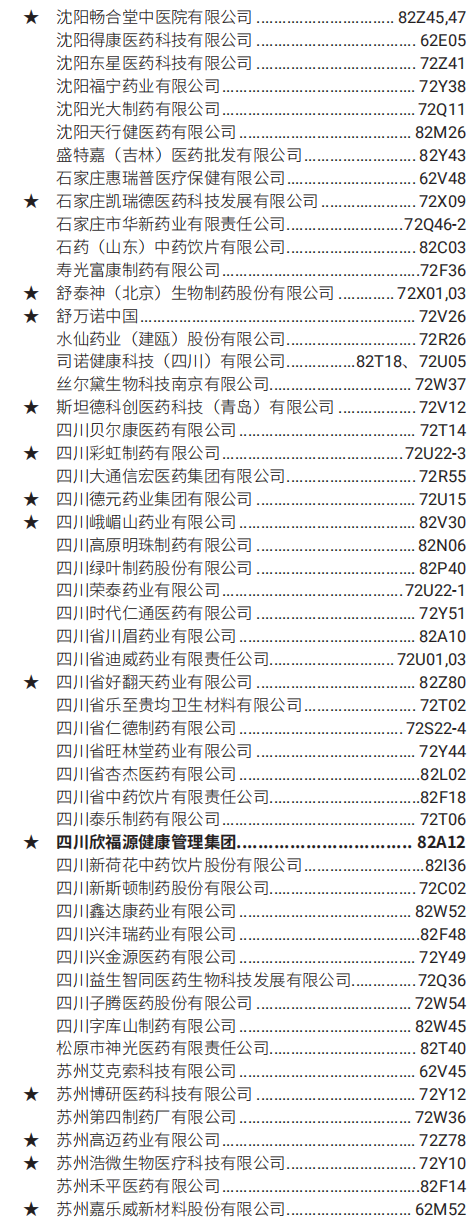 ★ 沈阳畅合堂中医院有限公司 82Z45,47
沈阳得康医药科技有限公司 62E05
沈阳东星医药科技有限公司 72Z41
沈阳福宁药业有限公司 72Y38
沈阳光大制药有限公司 72Q11
沈阳天行健医药有限公司 82M26
盛特嘉（吉林）医药批发有限公司 82Y43
石家庄惠瑞普医疗保健有限公司 62V48
★ 石家庄凯瑞德医药科技发展有限公司 72X09
石家庄市华新药业有限责任公司 72Q46-2
石药（山东）中药饮片有限公司 82C03
寿光富康制药有限公司 72F36
★ 舒泰神（北京）生物制药股份有限公司 72X01,03
★ 舒万诺中国 72V26
水仙药业（建瓯）股份有限公司 72R26
司诺健康科技（四川）有限公司 82T18、72U05
丝尔黛生物科技南京有限公司 72W37
★ 斯坦德科创医药科技（青岛）有限公司 72V12
四川贝尔康医药有限公司 72T14
★ 四川彩虹制药有限公司 72U22-3
四川大通信宏医药集团有限公司 72R55
★ 四川德元药业集团有限公司 72U15
★ 四川峨嵋山药业有限公司 82V30
四川高原明珠制药有限公司 82N06
四川绿叶制药股份有限公司 82P40
四川荣泰药业有限公司 72U22-1
四川时代仁通医药有限公司 72Y51
四川省川眉药业有限公司 82A10
四川省迪威药业有限责任公司 72U01,03
★ 四川省好翻天药业有限公司 82Z80
四川省乐至贵均卫生材料有限公司 72T02
四川省仁德制药有限公司 72S22-4
四川省旺林堂药业有限公司 72Y44
四川省杏杰医药有限公司 82L02
四川省中药饮片有限责任公司 82F18
四川泰乐制药有限公司 72T06
★ 四川欣福源健康管理集团 82A12
四川新荷花中药饮片股份有限公司 82I36
四川新斯顿制药股份有限公司 72C02
四川鑫达康药业有限公司 82W52
四川兴沣瑞药业有限公司 82F48
四川兴金源医药有限公司 72Y49
四川益生智同医药生物科技发展有限公司 72Q36
四川子腾医药股份有限公司 72W54
四川字库山制药有限公司 82W45
松原市神光医药有限责任公司 82T40
苏州艾克索科技有限公司 62V45
★ 苏州博研医药科技有限公司 72Y12
苏州第四制药厂有限公司 72W36
★ 苏州高迈药业有限公司 72Z78
★ 苏州浩微生物医疗科技有限公司 72Y10
苏州禾平医药有限公司 82F14
★ 苏州嘉乐威新材料股份有限公司 62M52